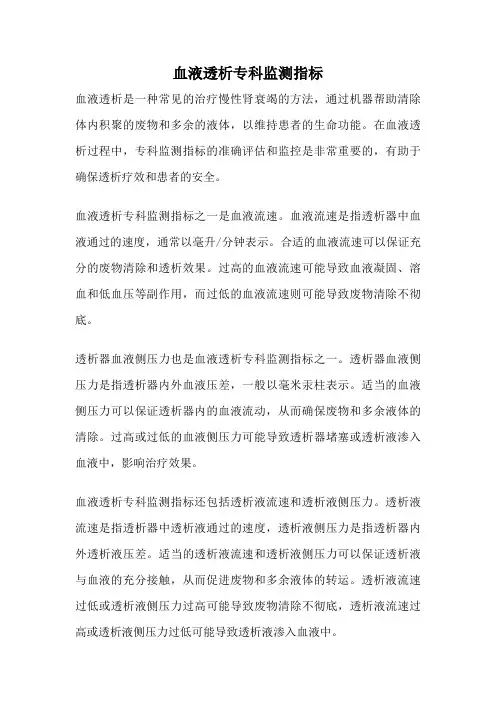 血液透析专科监测指标

血液透析是一种常见的治疗慢性肾衰竭的方法，通过机器帮助清除体内积聚的废物和多余的液体，以维持患者的生命功能。在血液透析过程中，专科监测指标的准确评估和监控是非常重要的，有助于确保透析疗效和患者的安全。

血液透析专科监测指标之一是血液流速。血液流速是指透析器中血液通过的速度，通常以毫升/分钟表示。合适的血液流速可以保证充分的废物清除和透析效果。过高的血液流速可能导致血液凝固、溶血和低血压等副作用，而过低的血液流速则可能导致废物清除不彻底。

透析器血液侧压力也是血液透析专科监测指标之一。透析器血液侧压力是指透析器内外血液压差，一般以毫米汞柱表示。适当的血液侧压力可以保证透析器内的血液流动，从而确保废物和多余液体的清除。过高或过低的血液侧压力可能导致透析器堵塞或透析液渗入血液中，影响治疗效果。

血液透析专科监测指标还包括透析液流速和透析液侧压力。透析液流速是指透析器中透析液通过的速度，透析液侧压力是指透析器内外透析液压差。适当的透析液流速和透析液侧压力可以保证透析液与血液的充分接触，从而促进废物和多余液体的转运。透析液流速过低或透析液侧压力过高可能导致废物清除不彻底，透析液流速过高或透析液侧压力过低可能导致透析液渗入血液中。